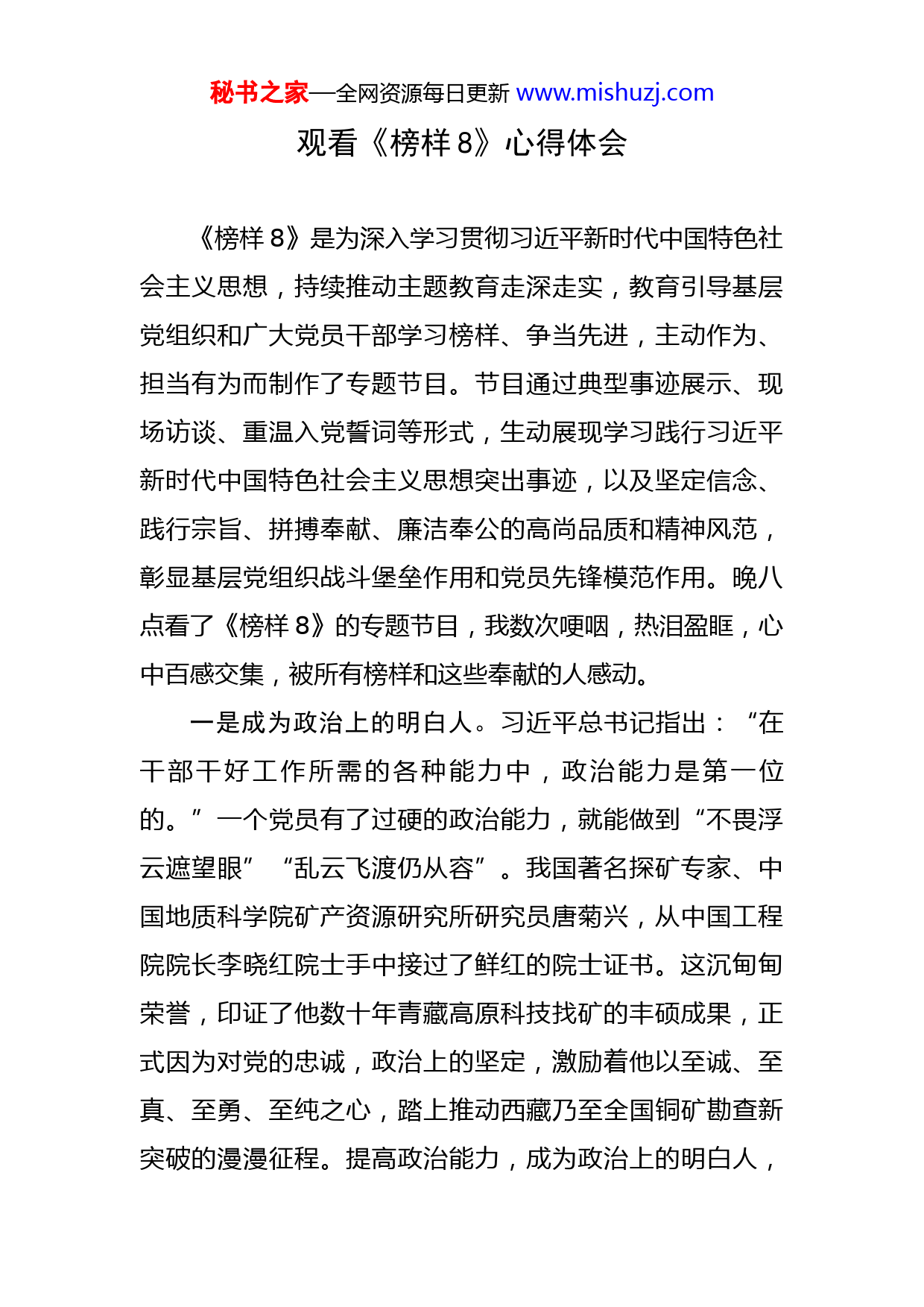 秘书之家—全网资源每日更新 www.mishuzj.com

观看《榜样 8》心得体会

《榜样 8》是为深入学习贯彻习近平新时代中国特色社会主义思想，持续推动主题教育走深走实，教育引导基层党组织和广大党员干部学习榜样、争当先进，主动作为、担当有为而制作了专题节目。节目通过典型事迹展示、现场访谈、重温入党誓词等形式，生动展现学习践行习近平新时代中国特色社会主义思想突出事迹，以及坚定信念、践行宗旨、拼搏奉献、廉洁奉公的高尚品质和精神风范，彰显基层党组织战斗堡垒作用和党员先锋模范作用。晚八点看了《榜样 8》的专题节目，我数次哽咽，热泪盈眶，心中百感交集，被所有榜样和这些奉献的人感动。

一是成为政治上的明白人。习近平总书记指出：“在干部干好工作所需的各种能力中，政治能力是第一位的。”一个党员有了过硬的政治能力，就能做到“不畏浮云遮望眼”“乱云飞渡仍从容”。我国著名探矿专家、中国地质科学院矿产资源研究所研究员唐菊兴，从中国工程院院长李晓红院士手中接过了鲜红的院士证书。这沉甸甸荣誉，印证了他数十年青藏高原科技找矿的丰硕成果，正式因为对党的忠诚，政治上的坚定，激励着他以至诚、至真、至勇、至纯之心，踏上推动西藏乃至全国铜矿勘查新突破的漫漫征程。提高政治能力，成为政治上的明白人，